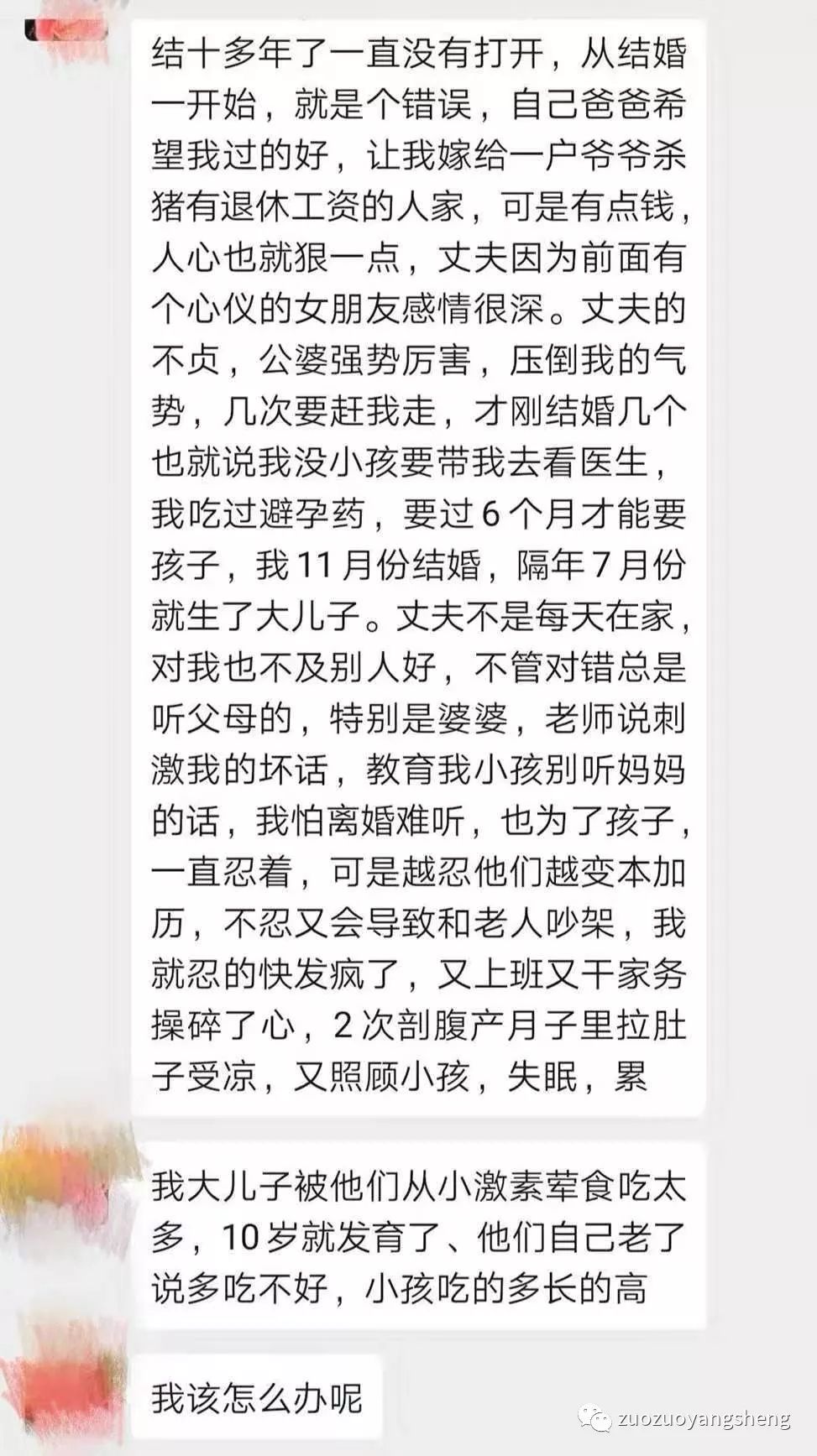 结十多年了一直没有打开，从结婚一开始，就是个错误，自己爸爸希望我过的好，让我嫁给一户爷爷杀猪有退休工资的人家，可是有点钱，人心也就狠一点，丈夫因为前面有个心仪的女朋友感情很深。丈夫的不贞，公婆强势厉害，压倒我的气势，几次要赶我走，才刚结婚几个也就说我没小孩要带我去看医生，我吃过避孕药，要过 6 个月才能要孩子，我 11 月份结婚，隔年 7 月份就生了大儿子。丈夫不是每天在家，对我也不及别人好，不管对错总是听父母的，特别是婆婆，老师说刺激我的坏话，教育我小孩别听妈妈的话，我怕离婚难听，也为了孩子，一直忍着，可是越忍他们越变本加历，不忍又会导致和老人吵架，我就忍的快发疯了，又上班又干家务操碎了心，2 次剖腹产月子里拉肚子受凉，又照顾小孩，失眠，累

我大儿子被他们从小激素荤食吃太多，10 岁就发育了、他们自己老了说多吃不好，小孩吃的多长的高

我该怎么办呢

zuozuoyangsheng